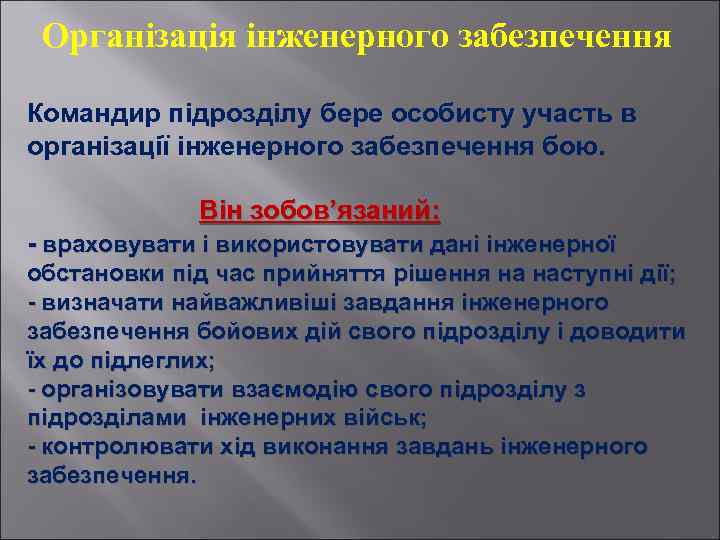 Організація інженерного забезпечення

Командир підрозділу бере особисту участь в організації інженерного забезпечення бою.

Він зобов'язаний:

- враховувати і використовувати дані інженерної обстановки під час прийняття рішення на наступні дії;
- визначати найважливіші завдання інженерного забезпечення бойових дій свого підрозділу і доводити їх до підлеглих;
- організовувати взаємодію свого підрозділу з підрозділами інженерних військ;
- контролювати хід виконання завдань інженерного забезпечення.